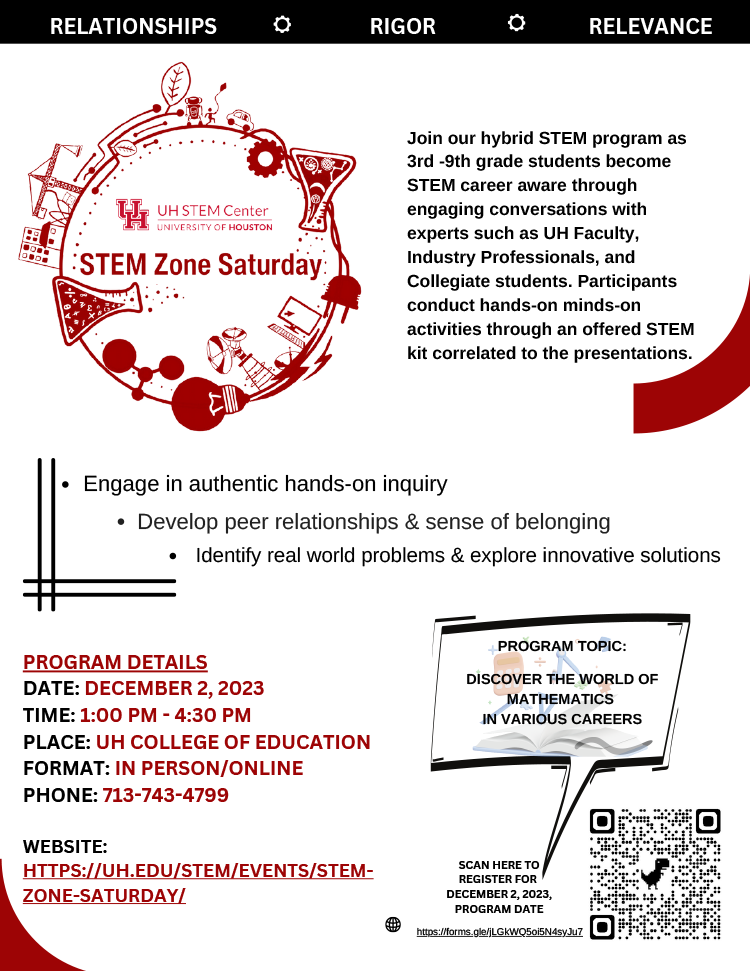 RELATIONSHIPS RIGOR RELEVANCE

UH STEM Center
UNIVERSITY OF HOUSTON

STEM Zone Saturday

Join our hybrid STEM program as 3rd -9th grade students become STEM career aware through engaging conversations with experts such as UH Faculty, Industry Professionals, and Collegiate students. Participants conduct hands-on minds-on activities through an offered STEM kit correlated to the presentations.

• Engage in authentic hands-on inquiry
• Develop peer relationships & sense of belonging
• Identify real world problems & explore innovative solutions

PROGRAM DETAILS
DATE: DECEMBER 2, 2023
TIME: 1:00 PM - 4:30 PM
PLACE: UH COLLEGE OF EDUCATION
FORMAT: IN PERSON/ONLINE
PHONE: 713-743-4799

WEBSITE:
HTTPS://UH.EDU/STEM/EVENTS/STEM-ZONE-SATURDAY/

PROGRAM TOPIC:
DISCOVER THE WORLD OF MATHEMATICS IN VARIOUS CAREERS

SCAN HERE TO REGISTER FOR DECEMBER 2, 2023, PROGRAM DATE

https://forms.gle/jLGkWQ5oi5N4syJu7